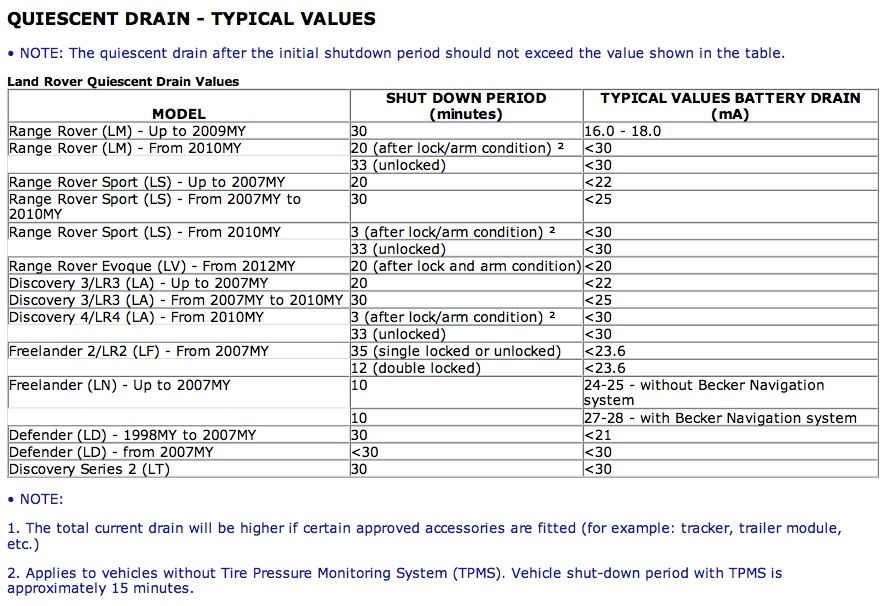 QUIESCENT DRAIN - TYPICAL VALUES

• NOTE: The quiescent drain after the initial shutdown period should not exceed the value shown in the table.

Land Rover Quiescent Drain Values

| MODEL | SHUT DOWN PERIOD (minutes) | TYPICAL VALUES BATTERY DRAIN (mA) |
|---|---|---|
| Range Rover (LM) - Up to 2009MY | 30 | 16.0 - 18.0 |
| Range Rover (LM) - From 2010MY | 20 (after lock/arm condition) ² | <30 |
| | 33 (unlocked) | <30 |
| Range Rover Sport (LS) - Up to 2007MY | 20 | <22 |
| Range Rover Sport (LS) - From 2007MY to 2010MY | 30 | <25 |
| Range Rover Sport (LS) - From 2010MY | 3 (after lock/arm condition) ² | <30 |
| | 33 (unlocked) | <30 |
| Range Rover Evoque (LV) - From 2012MY | 20 (after lock and arm condition) | <20 |
| Discovery 3/LR3 (LA) - Up to 2007MY | 20 | <22 |
| Discovery 3/LR3 (LA) - From 2007MY to 2010MY | 30 | <25 |
| Discovery 4/LR4 (LA) - From 2010MY | 3 (after lock/arm condition) ² | <30 |
| | 33 (unlocked) | <30 |
| Freelander 2/LR2 (LF) - From 2007MY | 35 (single locked or unlocked) | <23.6 |
| | 12 (double locked) | <23.6 |
| Freelander (LN) - Up to 2007MY | 10 | 24-25 - without Becker Navigation system |
| | 10 | 27-28 - with Becker Navigation system |
| Defender (LD) - 1998MY to 2007MY | 30 | <21 |
| Defender (LD) - from 2007MY | <30 | <30 |
| Discovery Series 2 (LT) | 30 | <30 |

• NOTE:

1. The total current drain will be higher if certain approved accessories are fitted (for example: tracker, trailer module, etc.)

2. Applies to vehicles without Tire Pressure Monitoring System (TPMS). Vehicle shut-down period with TPMS is approximately 15 minutes.